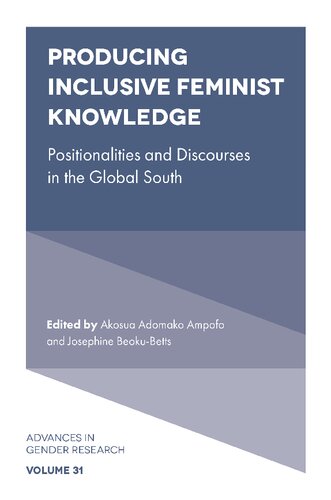 PRODUCING INCLUSIVE FEMINIST KNOWLEDGE

Positionalities and Discourses in the Global South

Edited by Akosua Adomako Ampofo and Josephine Beoku-Betts

ADVANCES IN GENDER RESEARCH

VOLUME 31